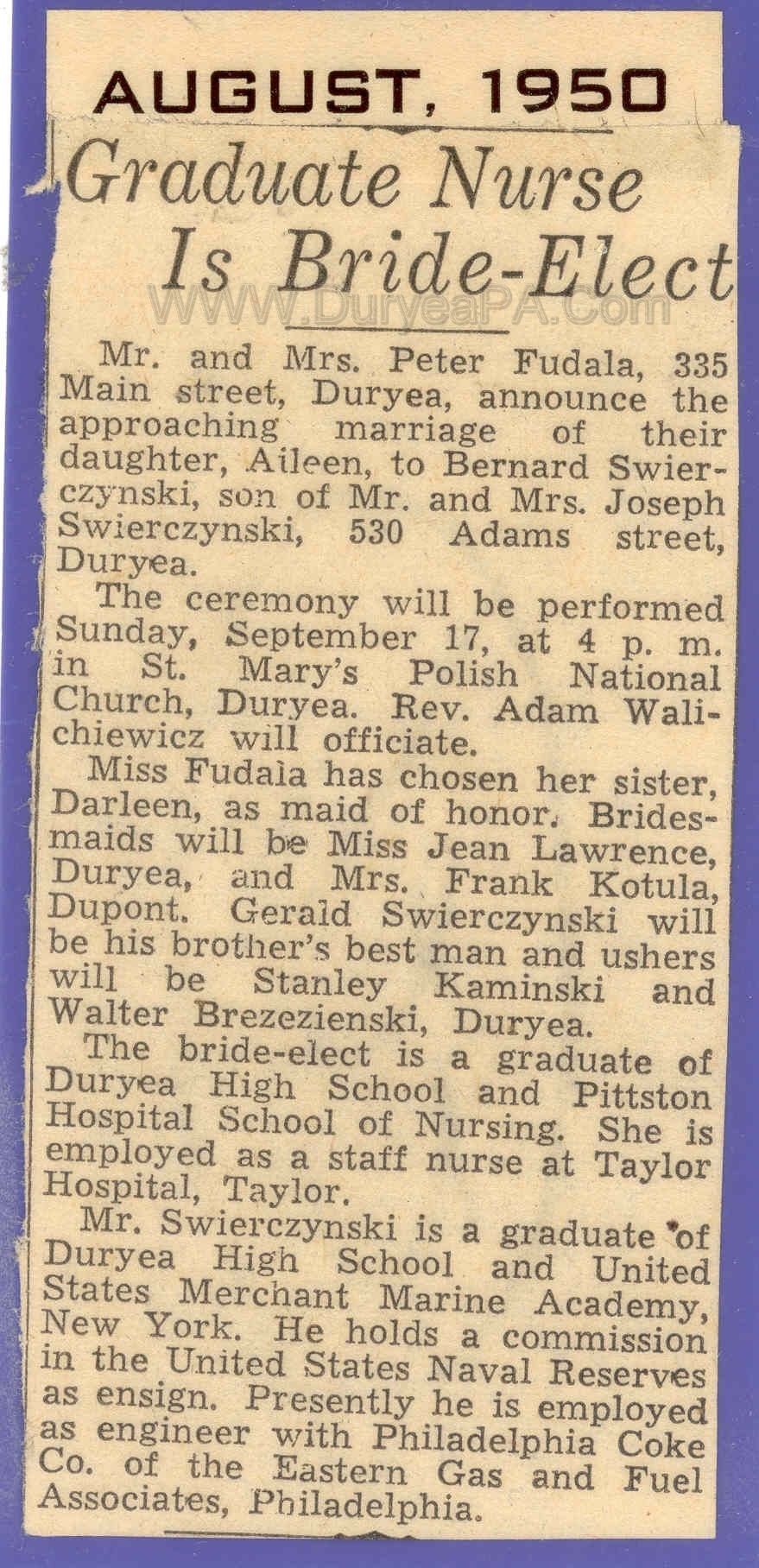 AUGUST, 1950

Graduate Nurse Is Bride-Elect

WWW.DuryeaPA.Com

Mr. and Mrs. Peter Fudala, 335 Main street, Duryea, announce the approaching marriage of their daughter, Aileen, to Bernard Swierczynski, son of Mr. and Mrs. Joseph Swierczynski, 530 Adams street, Duryea.

The ceremony will be performed Sunday, September 17, at 4 p. m. in St. Mary's Polish National Church, Duryea. Rev. Adam Walichiewicz will officiate.

Miss Fudala has chosen her sister, Darleen, as maid of honor. Bridesmaids will be Miss Jean Lawrence, Duryea, and Mrs. Frank Kotula, Dupont. Gerald Swierczynski will be his brother's best man and ushers will be Stanley Kaminski and Walter Brezezienski, Duryea.

The bride-elect is a graduate of Duryea High School and Pittston Hospital School of Nursing. She is employed as a staff nurse at Taylor Hospital, Taylor.

Mr. Swierczynski is a graduate of Duryea High School and United States Merchant Marine Academy, New York. He holds a commission in the United States Naval Reserves as ensign. Presently he is employed as engineer with Philadelphia Coke Co. of the Eastern Gas and Fuel Associates, Philadelphia.